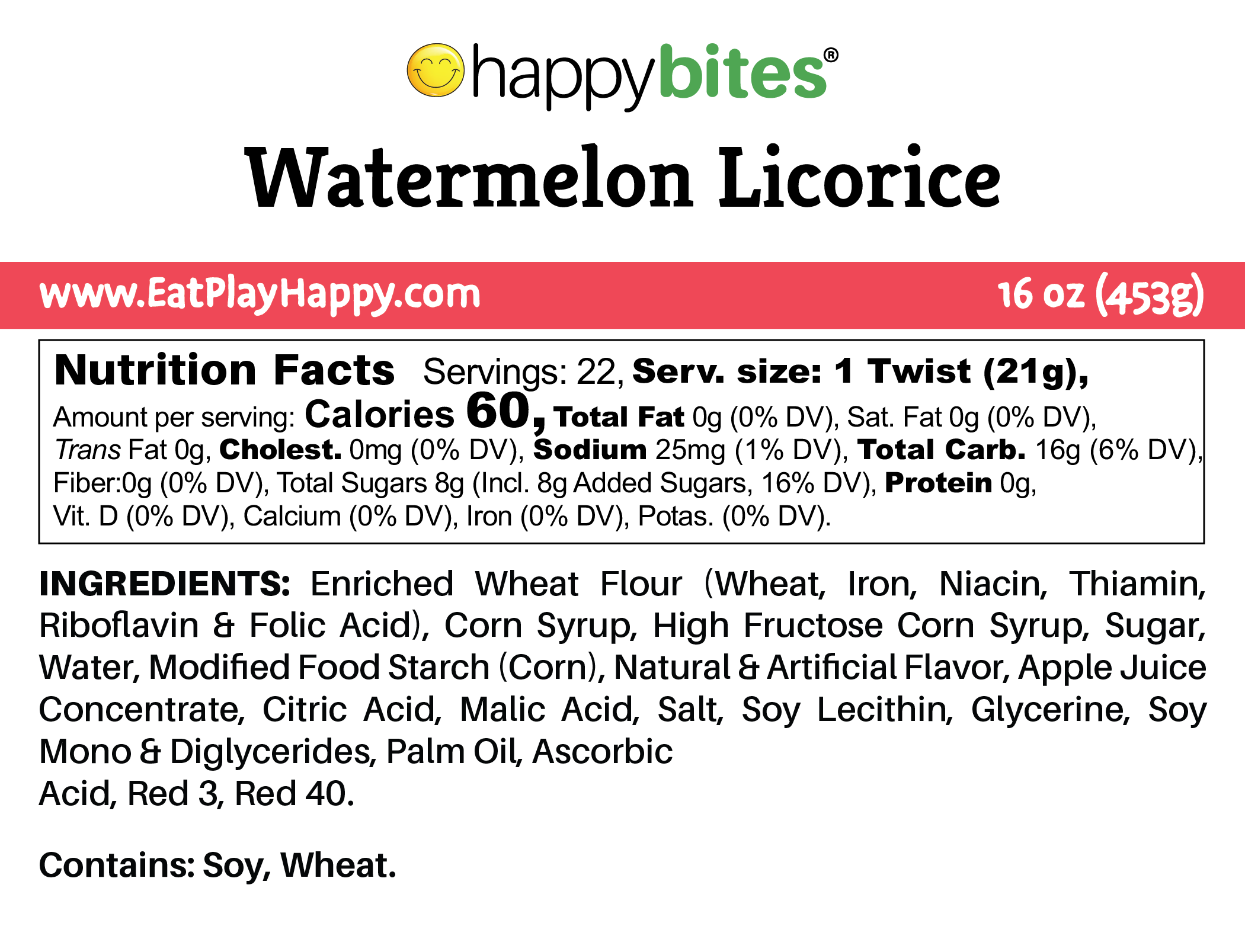 happybites®

Watermelon Licorice

www.EatPlayHappy.com

16 oz (453g)

Nutrition Facts Servings: 22, Serv. size: 1 Twist (21g), Amount per serving: Calories 60, Total Fat 0g (0% DV), Sat. Fat 0g (0% DV), Trans Fat 0g, Cholest. 0mg (0% DV), Sodium 25mg (1% DV), Total Carb. 16g (6% DV), Fiber:0g (0% DV), Total Sugars 8g (Incl. 8g Added Sugars, 16% DV), Protein 0g, Vit. D (0% DV), Calcium (0% DV), Iron (0% DV), Potas. (0% DV).

INGREDIENTS: Enriched Wheat Flour (Wheat, Iron, Niacin, Thiamin, Riboflavin & Folic Acid), Corn Syrup, High Fructose Corn Syrup, Sugar, Water, Modified Food Starch (Corn), Natural & Artificial Flavor, Apple Juice Concentrate, Citric Acid, Malic Acid, Salt, Soy Lecithin, Glycerine, Soy Mono & Diglycerides, Palm Oil, Ascorbic Acid, Red 3, Red 40.

Contains: Soy, Wheat.